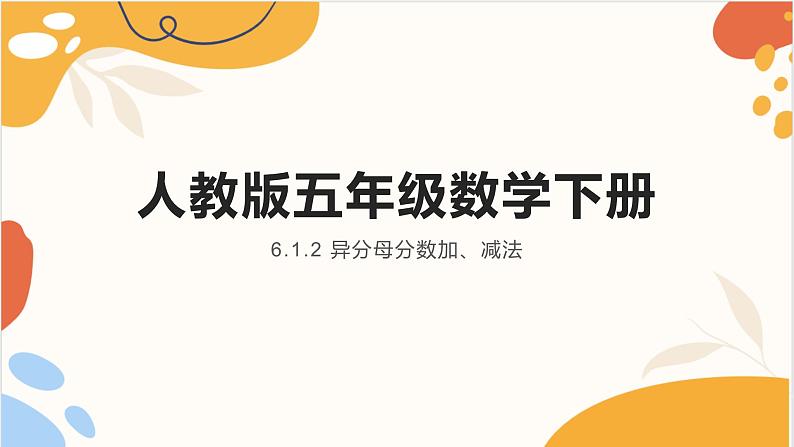 人教版五年级数学下册

6.1.2 异分母分数加、减法